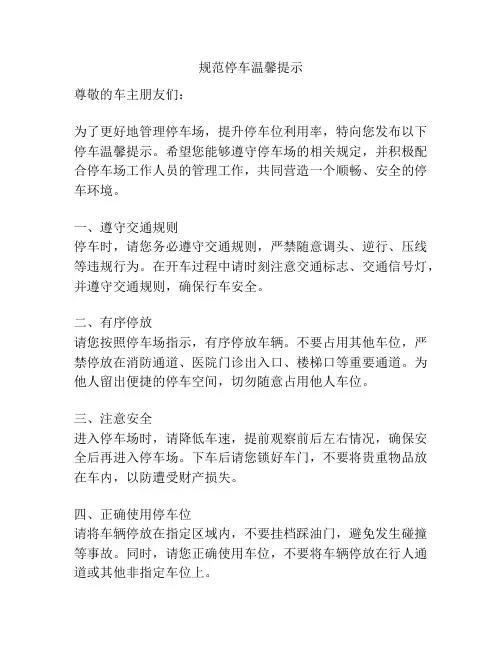 规范停车温馨提示

尊敬的车主朋友们：

为了更好地管理停车场，提升停车位利用率，特向您发布以下停车温馨提示。希望您能够遵守停车场的相关规定，并积极配合停车场工作人员的管理工作，共同营造一个顺畅、安全的停车环境。

一、遵守交通规则
停车时，请您务必遵守交通规则，严禁随意调头、逆行、压线等违规行为。在开车过程中请时刻注意交通标志、交通信号灯，并遵守交通规则，确保行车安全。

二、有序停放
请您按照停车场指示，有序停放车辆。不要占用其他车位，严禁停放在消防通道、医院门诊出入口、楼梯口等重要通道。为他人留出便捷的停车空间，切勿随意占用他人车位。

三、注意安全
进入停车场时，请降低车速，提前观察前后左右情况，确保安全后再进入停车场。下车后请您锁好车门，不要将贵重物品放在车内，以防遭受财产损失。

四、正确使用停车位
请将车辆停放在指定区域内，不要挂档踩油门，避免发生碰撞等事故。同时，请您正确使用车位，不要将车辆停放在行人通道或其他非指定车位上。